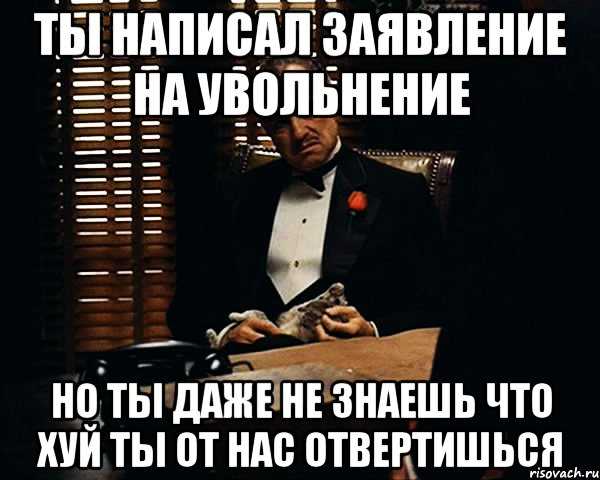 ТЫ НАПИСАЛ ЗАЯВЛЕНИЕ НА УВОЛЬНЕНИЕ

НО ТЫ ДАЖЕ НЕ ЗНАЕШЬ ЧТО ХУЙ ТЫ ОТ НАС ОТВЕРТИШЬСЯ

risovach.ru